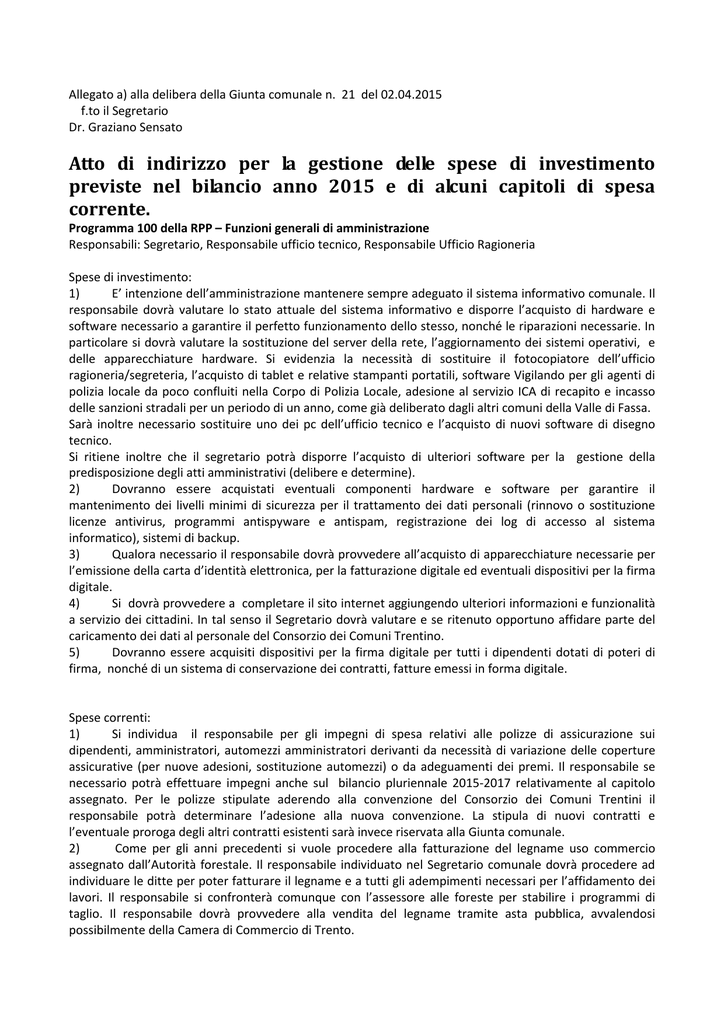 Allegato a) alla delibera della Giunta comunale n. 21 del 02.04.2015
f.to il Segretario
Dr. Graziano Sensato

Atto di indirizzo per la gestione delle spese di investimento previste nel bilancio anno 2015 e di alcuni capitoli di spesa corrente.
Programma 100 della RPP – Funzioni generali di amministrazione
Responsabili: Segretario, Responsabile ufficio tecnico, Responsabile Ufficio Ragioneria

Spese di investimento:
1) E' intenzione dell'amministrazione mantenere sempre adeguato il sistema informativo comunale. Il responsabile dovrà valutare lo stato attuale del sistema informativo e disporre l'acquisto di hardware e software necessario a garantire il perfetto funzionamento dello stesso, nonché le riparazioni necessarie. In particolare si dovrà valutare la sostituzione del server della rete, l'aggiornamento dei sistemi operativi, e delle apparecchiature hardware. Si evidenzia la necessità di sostituire il fotocopiatore dell'ufficio ragioneria/segreteria, l'acquisto di tablet e relative stampanti portatili, software Vigilando per gli agenti di polizia locale da poco confluiti nella Corpo di Polizia Locale, adesione al servizio ICA di recapito e incasso delle sanzioni stradali per un periodo di un anno, come già deliberato dagli altri comuni della Valle di Fassa.
Sarà inoltre necessario sostituire uno dei pc dell'ufficio tecnico e l'acquisto di nuovi software di disegno tecnico.
Si ritiene inoltre che il segretario potrà disporre l'acquisto di ulteriori software per la gestione della predisposizione degli atti amministrativi (delibere e determine).
2) Dovranno essere acquistati eventuali componenti hardware e software per garantire il mantenimento dei livelli minimi di sicurezza per il trattamento dei dati personali (rinnovo o sostituzione licenze antivirus, programmi antispyware e antispam, registrazione dei log di accesso al sistema informatico), sistemi di backup.
3) Qualora necessario il responsabile dovrà provvedere all'acquisto di apparecchiature necessarie per l'emissione della carta d'identità elettronica, per la fatturazione digitale ed eventuali dispositivi per la firma digitale.
4) Si dovrà provvedere a completare il sito internet aggiungendo ulteriori informazioni e funzionalità a servizio dei cittadini. In tal senso il Segretario dovrà valutare e se ritenuto opportuno affidare parte del caricamento dei dati al personale del Consorzio dei Comuni Trentino.
5) Dovranno essere acquisiti dispositivi per la firma digitale per tutti i dipendenti dotati di poteri di firma, nonché di un sistema di conservazione dei contratti, fatture emessi in forma digitale.

Spese correnti:
1) Si individua il responsabile per gli impegni di spesa relativi alle polizze di assicurazione sui dipendenti, amministratori, automezzi amministratori derivanti da necessità di variazione delle coperture assicurative (per nuove adesioni, sostituzione automezzi) o da adeguamenti dei premi. Il responsabile se necessario potrà effettuare impegni anche sul bilancio pluriennale 2015-2017 relativamente al capitolo assegnato. Per le polizze stipulate aderendo alla convenzione del Consorzio dei Comuni Trentini il responsabile potrà determinare l'adesione alla nuova convenzione. La stipula di nuovi contratti e l'eventuale proroga degli altri contratti esistenti sarà invece riservata alla Giunta comunale.
2) Come per gli anni precedenti si vuole procedere alla fatturazione del legname uso commercio assegnato dall'Autorità forestale. Il responsabile individuato nel Segretario comunale dovrà procedere ad individuare le ditte per poter fatturare il legname e a tutti gli adempimenti necessari per l'affidamento dei lavori. Il responsabile si confronterà comunque con l'assessore alle foreste per stabilire i programmi di taglio. Il responsabile dovrà provvedere alla vendita del legname tramite asta pubblica, avvalendosi possibilmente della Camera di Commercio di Trento.